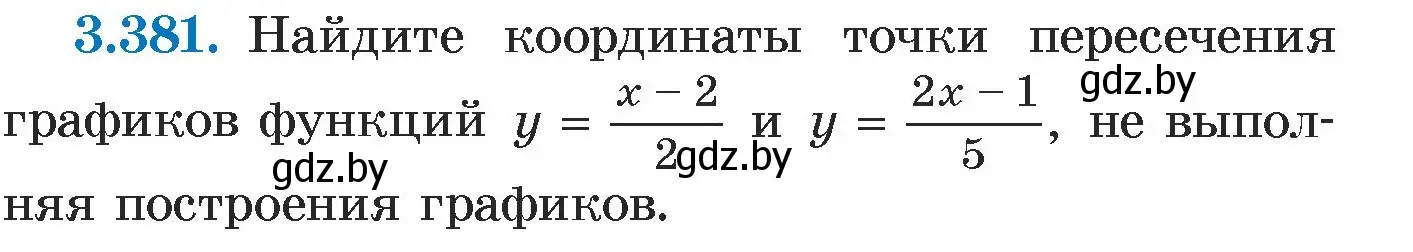 3.381. Найдите координаты точки пересечения графиков функций $y = \frac{x-2}{2}$ и $y = \frac{2x-1}{5}$, не выполняя построения графиков.

gdz.by gdz.by gdz.by